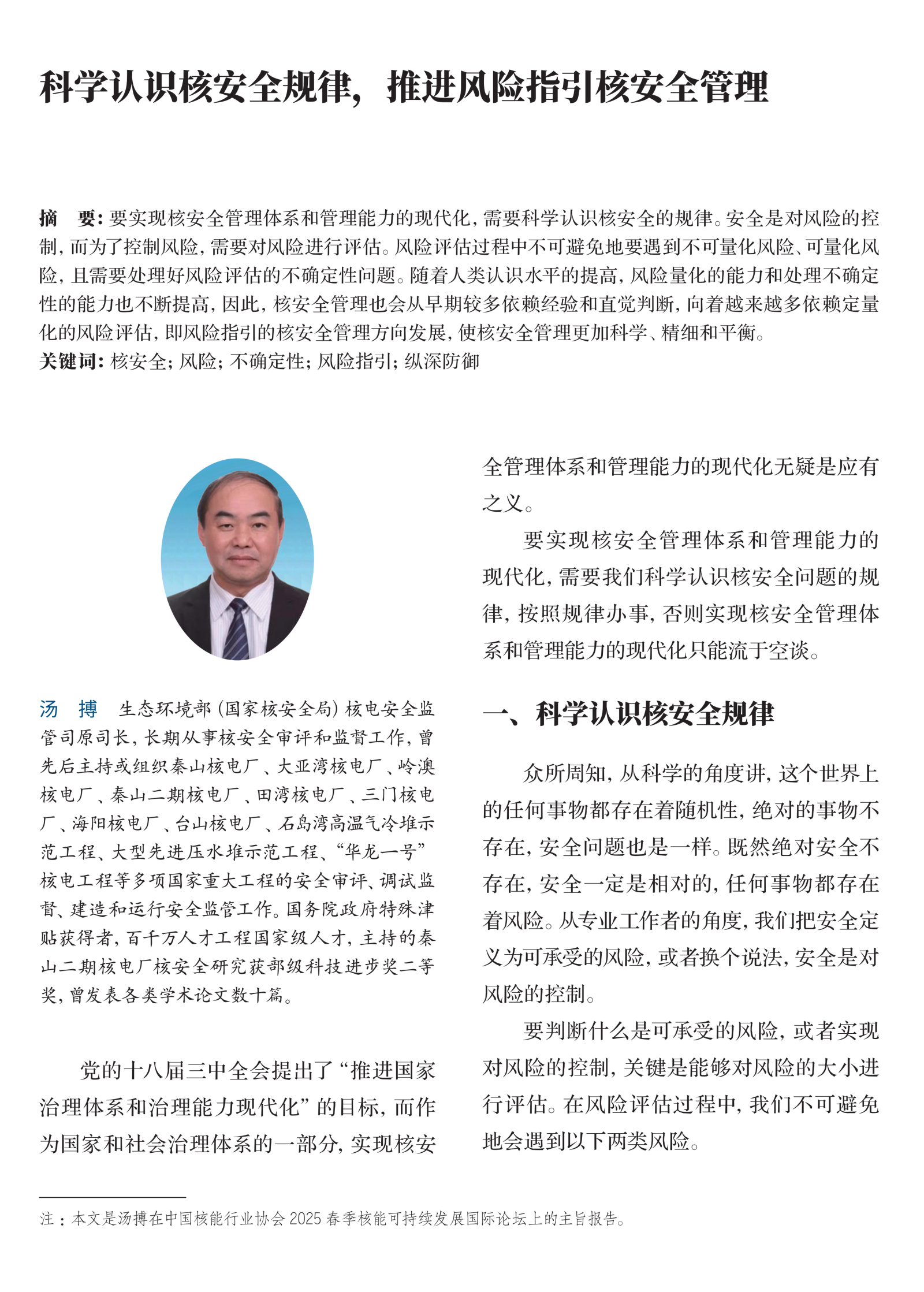 科学认识核安全规律，推进风险指引核安全管理

摘　要：要实现核安全管理体系和管理能力的现代化，需要科学认识核安全的规律。安全是对风险的控制，而为了控制风险，需要对风险进行评估。风险评估过程中不可避免地要遇到不可量化风险、可量化风险，且需要处理好风险评估的不确定性问题。随着人类认识水平的提高，风险量化的能力和处理不确定性的能力也不断提高，因此，核安全管理也会从早期较多依赖经验和直觉判断，向着越来越多依赖定量化的风险评估，即风险指引的核安全管理方向发展，使核安全管理更加科学、精细和平衡。
关键词：核安全；风险；不确定性；风险指引；纵深防御

汤　搏　生态环境部（国家核安全局）核电安全监管司原司长，长期从事核安全审评和监督工作，曾先后主持或组织秦山核电厂、大亚湾核电厂、岭澳核电厂、秦山二期核电厂、田湾核电厂、三门核电厂、海阳核电厂、台山核电厂、石岛湾高温气冷堆示范工程、大型先进压水堆示范工程、“华龙一号”核电工程等多项国家重大工程的安全审评、调试监督、建造和运行安全监管工作。国务院政府特殊津贴获得者，百千万人才工程国家级人才，主持的秦山二期核电厂核安全研究获部级科技进步奖二等奖，曾发表各类学术论文数十篇。

党的十八届三中全会提出了“推进国家治理体系和治理能力现代化”的目标，而作为国家和社会治理体系的一部分，实现核安全管理体系和管理能力的现代化无疑是应有之义。

要实现核安全管理体系和管理能力的现代化，需要我们科学认识核安全问题的规律，按照规律办事，否则实现核安全管理体系和管理能力的现代化只能流于空谈。

一、科学认识核安全规律

众所周知，从科学的角度讲，这个世界上的任何事物都存在着随机性，绝对的事物不存在，安全问题也是一样。既然绝对安全不存在，安全一定是相对的，任何事物都存在着风险。从专业工作者的角度，我们把安全定义为可承受的风险，或者换个说法，安全是对风险的控制。

要判断什么是可承受的风险，或者实现对风险的控制，关键是能够对风险的大小进行评估。在风险评估过程中，我们不可避免地会遇到以下两类风险。

注：本文是汤搏在中国核能行业协会 2025 春季核能可持续发展国际论坛上的主旨报告。